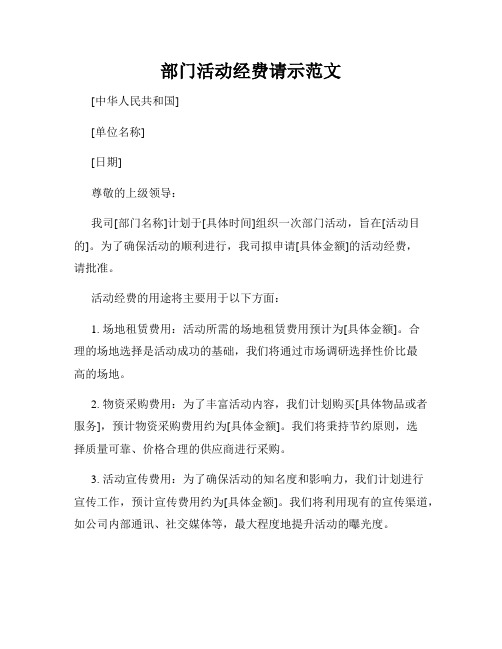 部门活动经费请示范文

[中华人民共和国]

[单位名称]

[日期]

尊敬的上级领导：

我司[部门名称]计划于[具体时间]组织一次部门活动，旨在[活动目的]。为了确保活动的顺利进行，我司拟申请[具体金额]的活动经费，请批准。

活动经费的用途将主要用于以下方面：

1. 场地租赁费用：活动所需的场地租赁费用预计为[具体金额]。合理的场地选择是活动成功的基础，我们将通过市场调研选择性价比最高的场地。

2. 物资采购费用：为了丰富活动内容，我们计划购买[具体物品或者服务]，预计物资采购费用约为[具体金额]。我们将秉持节约原则，选择质量可靠、价格合理的供应商进行采购。

3. 活动宣传费用：为了确保活动的知名度和影响力，我们计划进行宣传工作，预计宣传费用约为[具体金额]。我们将利用现有的宣传渠道，如公司内部通讯、社交媒体等，最大程度地提升活动的曝光度。